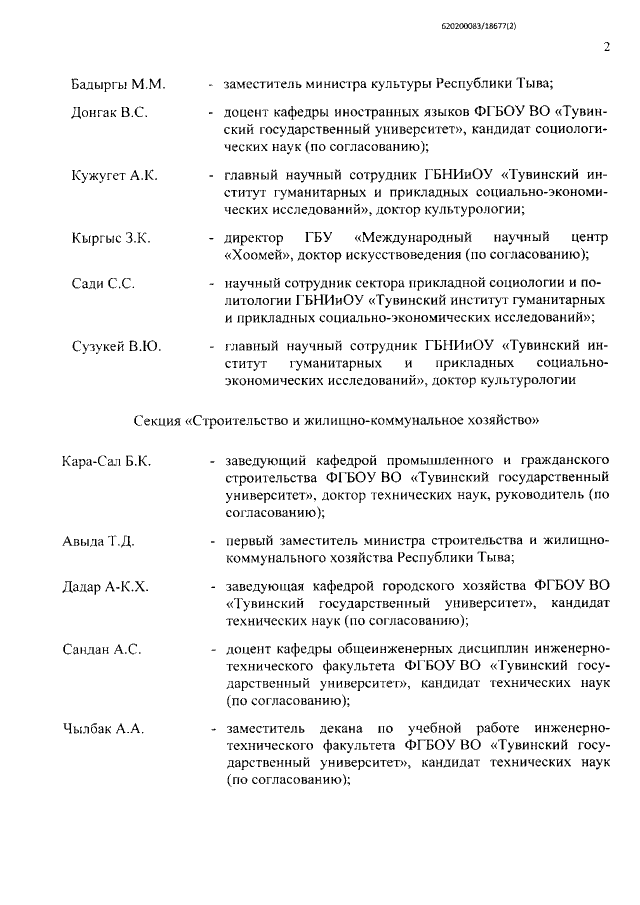 620200083/18677(2)

2

Бадыргы М.М. - заместитель министра культуры Республики Тыва;

Донгак В.С. - доцент кафедры иностранных языков ФГБОУ ВО «Тувинский государственный университет», кандидат социологических наук (по согласованию);

Кужугет А.К. - главный научный сотрудник ГБНИиОУ «Тувинский институт гуманитарных и прикладных социально-экономических исследований», доктор культурологии;

Кыргыс З.К. - директор ГБУ «Международный научный центр «Хоомей», доктор искусствоведения (по согласованию);

Сади С.С. - научный сотрудник сектора прикладной социологии и политологии ГБНИиОУ «Тувинский институт гуманитарных и прикладных социально-экономических исследований»;

Сузукей В.Ю. - главный научный сотрудник ГБНИиОУ «Тувинский институт гуманитарных и прикладных социально-экономических исследований», доктор культурологии

Секция «Строительство и жилищно-коммунальное хозяйство»

Кара-Сал Б.К. - заведующий кафедрой промышленного и гражданского строительства ФГБОУ ВО «Тувинский государственный университет», доктор технических наук, руководитель (по согласованию);

Авыда Т.Д. - первый заместитель министра строительства и жилищно-коммунального хозяйства Республики Тыва;

Дадар А-К.Х. - заведующая кафедрой городского хозяйства ФГБОУ ВО «Тувинский государственный университет», кандидат технических наук (по согласованию);

Сандан А.С. - доцент кафедры общеинженерных дисциплин инженерно-технического факультета ФГБОУ ВО «Тувинский государственный университет», кандидат технических наук (по согласованию);

Чылбак А.А. - заместитель декана по учебной работе инженерно-технического факультета ФГБОУ ВО «Тувинский государственный университет», кандидат технических наук (по согласованию);